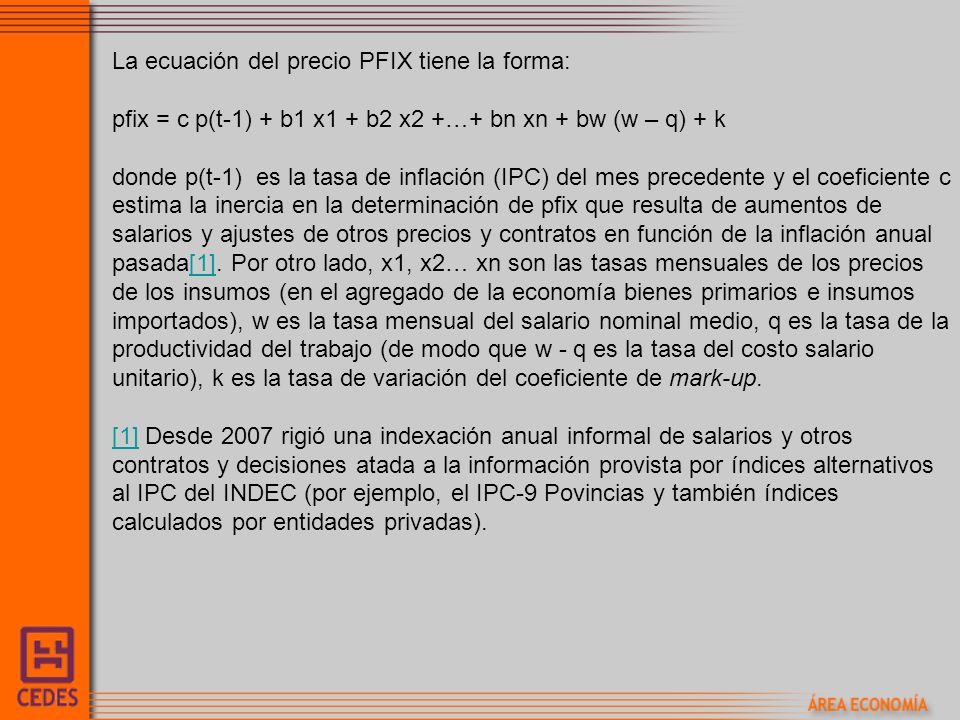 La ecuación del precio PFIX tiene la forma:

pfix = c p(t-1) + b1 x1 + b2 x2 +…+ bn xn + bw (w – q) + k

donde p(t-1) es la tasa de inflación (IPC) del mes precedente y el coeficiente c estima la inercia en la determinación de pfix que resulta de aumentos de salarios y ajustes de otros precios y contratos en función de la inflación anual pasada[1]. Por otro lado, x1, x2… xn son las tasas mensuales de los precios de los insumos (en el agregado de la economía bienes primarios e insumos importados), w es la tasa mensual del salario nominal medio, q es la tasa de la productividad del trabajo (de modo que w - q es la tasa del costo salario unitario), k es la tasa de variación del coeficiente de mark-up.

[1] Desde 2007 rigió una indexación anual informal de salarios y otros contratos y decisiones atada a la información provista por índices alternativos al IPC del INDEC (por ejemplo, el IPC-9 Povincias y también índices calculados por entidades privadas).

CEDES

ÁREA ECONOMÍA